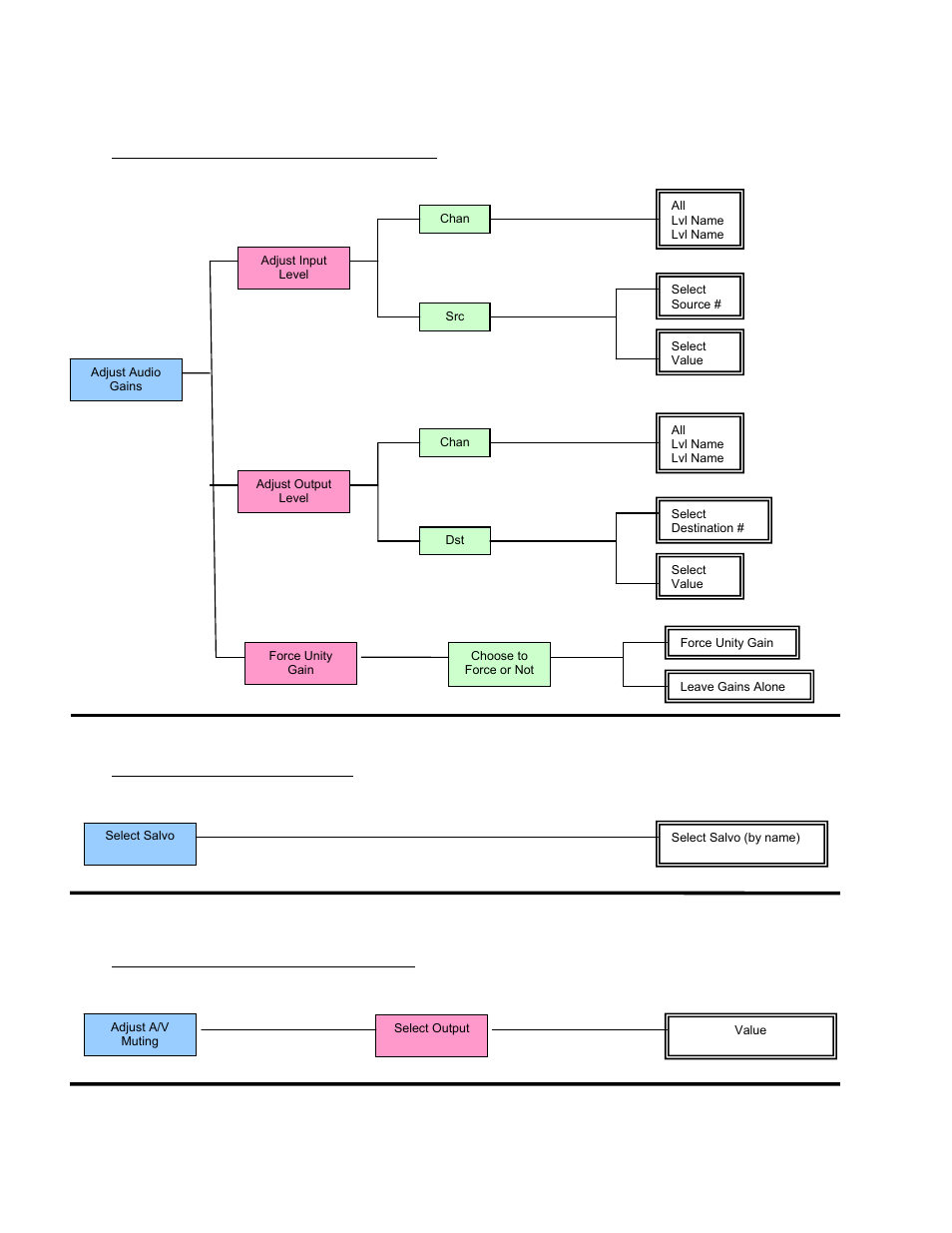 Adjust Audio Gains

Adjust Input Level

Chan

All
Lvl Name
Lvl Name

Src

Select Source #

Select Value

Adjust Output Level

Chan

All
Lvl Name
Lvl Name

Dst

Select Destination #

Select Value

Force Unity Gain

Choose to Force or Not

Force Unity Gain

Leave Gains Alone

Select Salvo

Select Salvo (by name)

Adjust A/V Muting

Select Output

Value